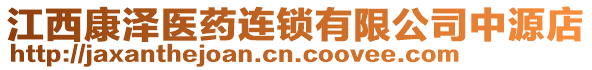 江西康泽医药连锁有限公司中源店
http://jaxanthejoan.cn.coovee.com